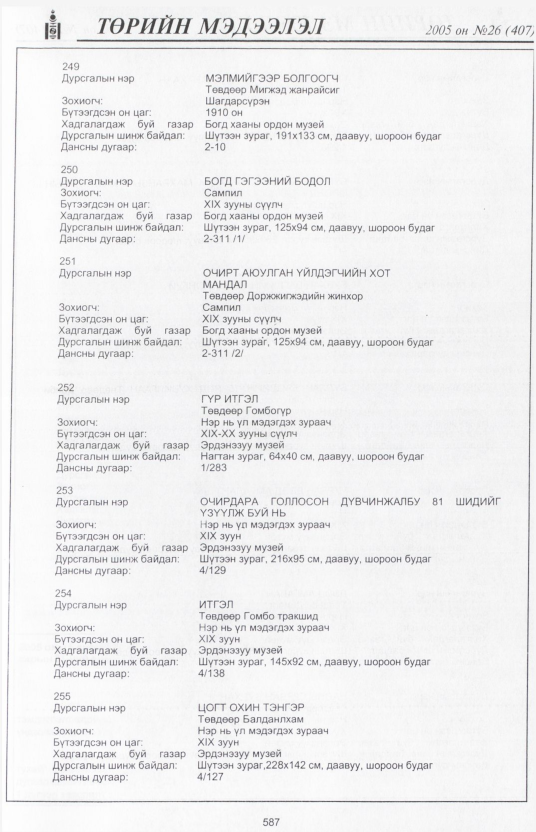 ТӨРИЙН МЭДЭЭЛЭЛ 2005 он №26 (407)

249
Дурсгалын нэр МЭЛМИЙГЭЭР БОЛГООГЧ
Төвдөөр Мигжэд жанрайсиг
Зохиогч: Шагдарсүрэн
Бүтээгдсэн он цаг: 1910 он
Хадгалагдаж буй газар Богд хааны ордон музей
Дурсгалын шинж байдал: Шүтээн зураг, 191х133 см, даавуу, шороон будаг
Дансны дугаар: 2-10

250
Дурсгалын нэр БОГД ГЭГЭЭНИЙ БОДОЛ
Зохиогч: Сампил
Бүтээгдсэн он цаг: XIX зууны сүүлч
Хадгалагдаж буй газар Богд хааны ордон музей
Дурсгалын шинж байдал: Шүтээн зураг, 125х94 см, даавуу, шороон будаг
Дансны дугаар: 2-311 /1/

251
Дурсгалын нэр ОЧИРТ АЮУЛГАН ҮЙЛДЭГЧИЙН ХОТ МАНДАЛ
Төвдөөр Доржжигжэдийн жинхор
Зохиогч: Сампил
Бүтээгдсэн он цаг: XIX зууны сүүлч
Хадгалагдаж буй газар Богд хааны ордон музей
Дурсгалын шинж байдал: Шүтээн зураг, 125х94 см, даавуу, шороон будаг
Дансны дугаар: 2-311 /2/

252
Дурсгалын нэр ГҮР ИТГЭЛ
Төвдөөр Гомбогүр
Зохиогч: Нэр нь үл мэдэгдэх зураач
Бүтээгдсэн он цаг: XIX-XX зууны сүүлч
Хадгалагдаж буй газар Эрдэнэзуу музей
Дурсгалын шинж байдал: Нагтан зураг, 64х40 см, даавуу, шороон будаг
Дансны дугаар: 1/283

253
Дурсгалын нэр ОЧИРДАРА ГОЛЛОСОН ДҮВЧИНЖАЛБУ 81 ШИДИЙГ ҮЗҮҮЛЖ БУЙ НЬ
Зохиогч: Нэр нь үл мэдэгдэх зураач
Бүтээгдсэн он цаг: XIX зуун
Хадгалагдаж буй газар Эрдэнэзуу музей
Дурсгалын шинж байдал: Шүтээн зураг, 216х95 см, даавуу, шороон будаг
Дансны дугаар: 4/129

254
Дурсгалын нэр ИТГЭЛ
Төвдөөр Гомбо тракшид
Зохиогч: Нэр нь үл мэдэгдэх зураач
Бүтээгдсэн он цаг: XIX зуун
Хадгалагдаж буй газар Эрдэнэзуу музей
Дурсгалын шинж байдал: Шүтээн зураг, 145х92 см, даавуу, шороон будаг
Дансны дугаар: 4/138

255
Дурсгалын нэр ЦОГТ ОХИН ТЭНГЭР
Төвдөөр Балданлхам
Зохиогч: Нэр нь үл мэдэгдэх зураач
Бүтээгдсэн он цаг: XIX зуун
Хадгалагдаж буй газар Эрдэнэзуу музей
Дурсгалын шинж байдал: Шүтээн зураг,228х142 см, даавуу, шороон будаг
Дансны дугаар: 4/127

587